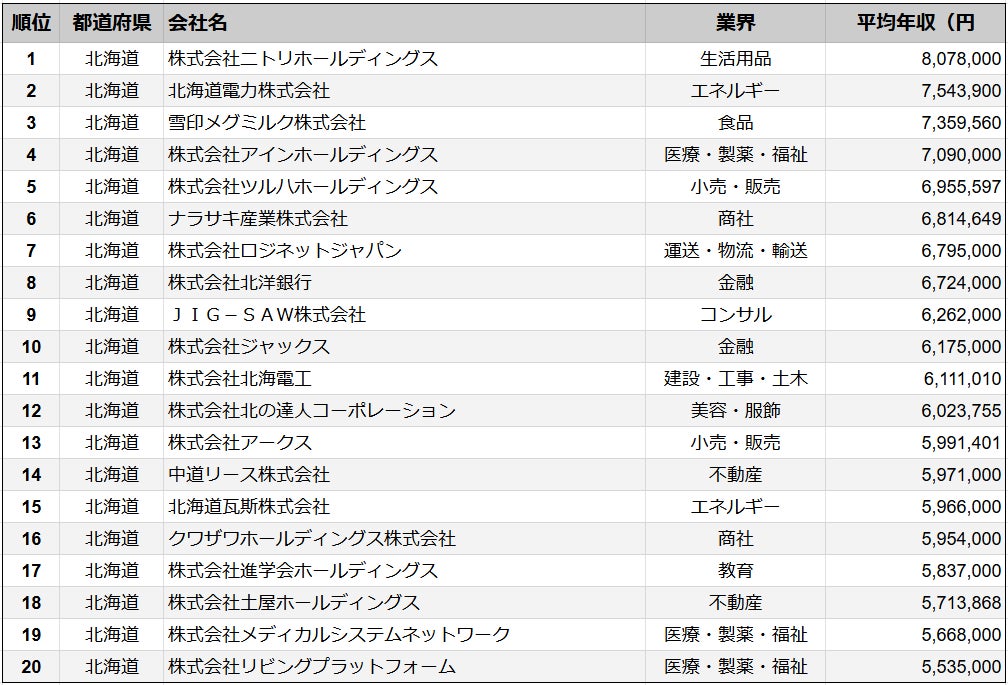 | 順位 | 都道府県 | 会社名 | 業界 | 平均年収（円 |
|---|---|---|---|---|
| 1 | 北海道 | 株式会社ニトリホールディングス | 生活用品 | 8,078,000 |
| 2 | 北海道 | 北海道電力株式会社 | エネルギー | 7,543,900 |
| 3 | 北海道 | 雪印メグミルク株式会社 | 食品 | 7,359,560 |
| 4 | 北海道 | 株式会社アインホールディングス | 医療・製薬・福祉 | 7,090,000 |
| 5 | 北海道 | 株式会社ツルハホールディングス | 小売・販売 | 6,955,597 |
| 6 | 北海道 | ナラサキ産業株式会社 | 商社 | 6,814,649 |
| 7 | 北海道 | 株式会社ロジネットジャパン | 運送・物流・輸送 | 6,795,000 |
| 8 | 北海道 | 株式会社北洋銀行 | 金融 | 6,724,000 |
| 9 | 北海道 | ＪＩＧ－ＳＡＷ株式会社 | コンサル | 6,262,000 |
| 10 | 北海道 | 株式会社ジャックス | 金融 | 6,175,000 |
| 11 | 北海道 | 株式会社北海電工 | 建設・工事・土木 | 6,111,010 |
| 12 | 北海道 | 株式会社北の達人コーポレーション | 美容・服飾 | 6,023,755 |
| 13 | 北海道 | 株式会社アークス | 小売・販売 | 5,991,401 |
| 14 | 北海道 | 中道リース株式会社 | 不動産 | 5,971,000 |
| 15 | 北海道 | 北海道瓦斯株式会社 | エネルギー | 5,966,000 |
| 16 | 北海道 | クワザワホールディングス株式会社 | 商社 | 5,954,000 |
| 17 | 北海道 | 株式会社進学会ホールディングス | 教育 | 5,837,000 |
| 18 | 北海道 | 株式会社土屋ホールディングス | 不動産 | 5,713,868 |
| 19 | 北海道 | 株式会社メディカルシステムネットワーク | 医療・製薬・福祉 | 5,668,000 |
| 20 | 北海道 | 株式会社リビングプラットフォーム | 医療・製薬・福祉 | 5,535,000 |